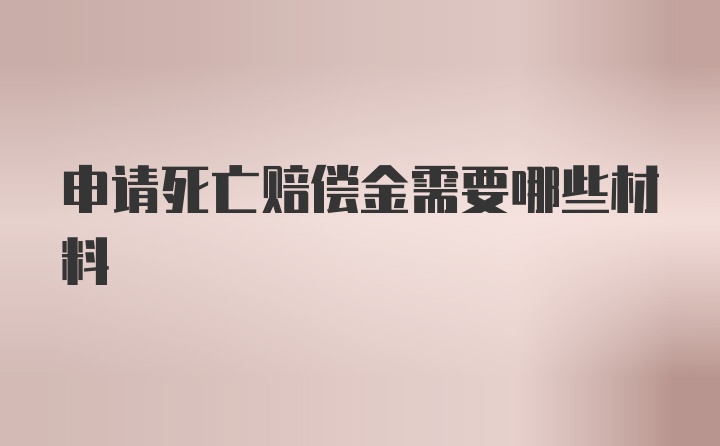 申请死亡赔偿金需要哪些材料